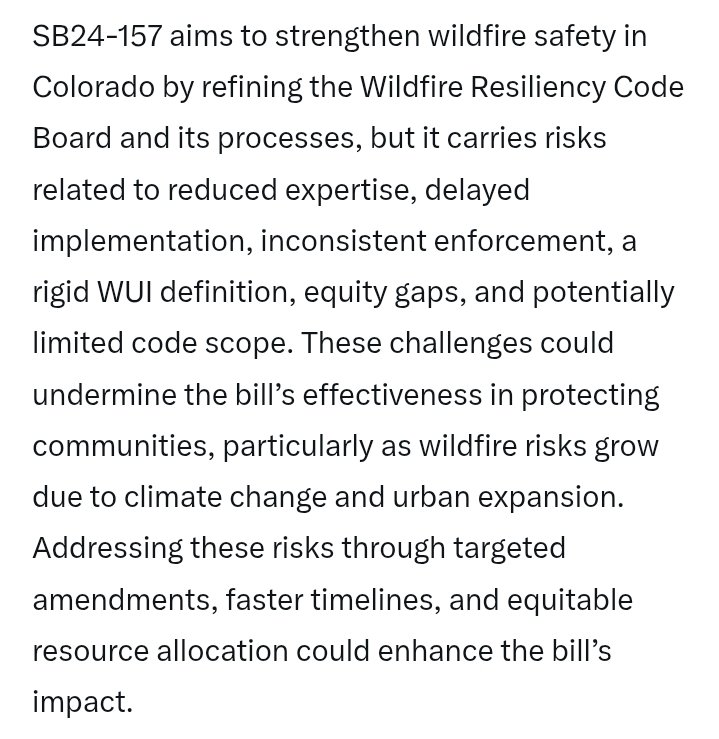 SB24-157 aims to strengthen wildfire safety in Colorado by refining the Wildfire Resiliency Code Board and its processes, but it carries risks related to reduced expertise, delayed implementation, inconsistent enforcement, a rigid WUI definition, equity gaps, and potentially limited code scope. These challenges could undermine the bill’s effectiveness in protecting communities, particularly as wildfire risks grow due to climate change and urban expansion. Addressing these risks through targeted amendments, faster timelines, and equitable resource allocation could enhance the bill’s impact.